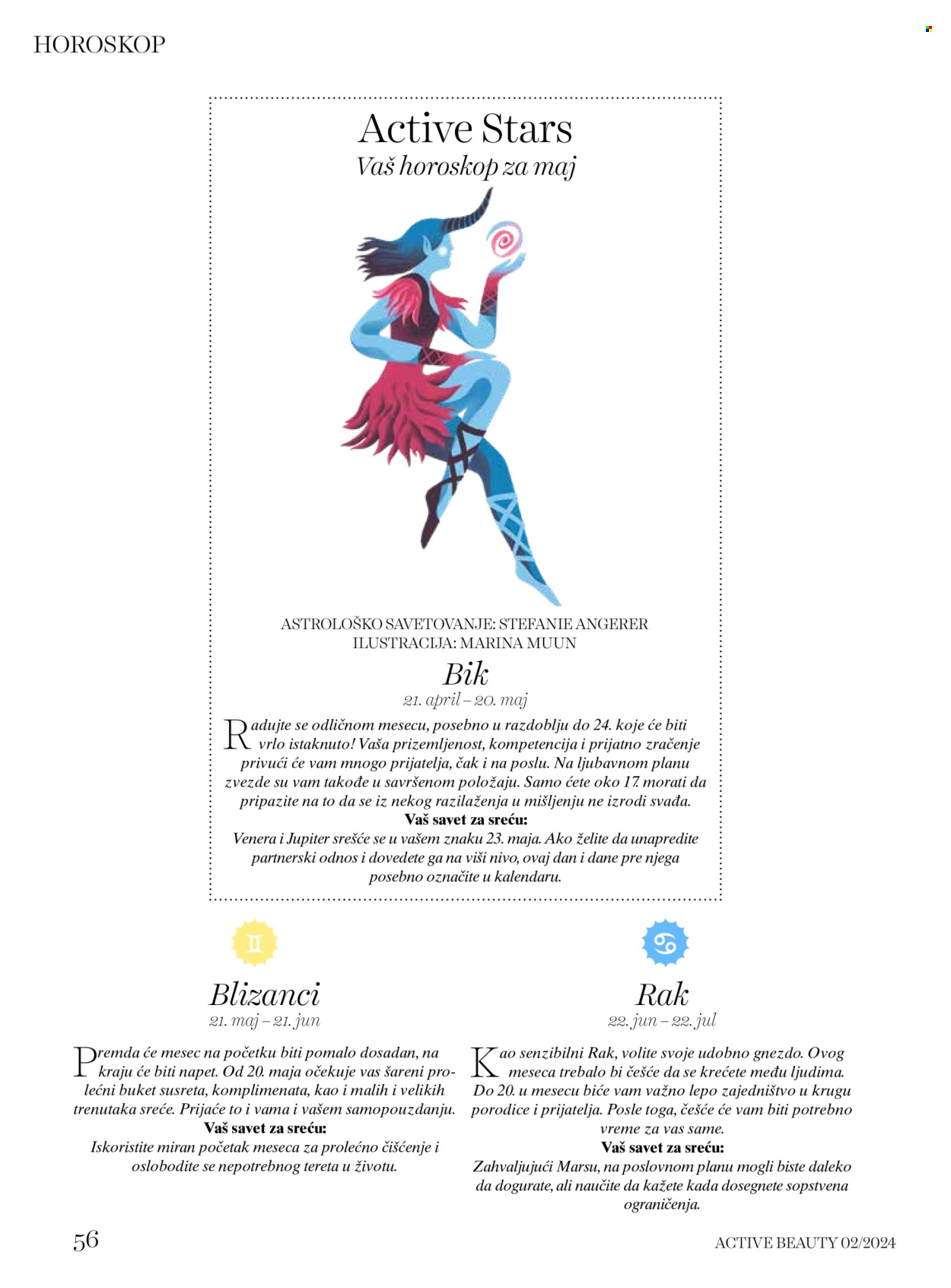 HOROSKOP

Active Stars
Vaš horoskop za maj

ASTROLOŠKO SAVETOVANJE: STEFANIE ANGERER
ILUSTRACIJA: MARINA MUUN

Bik
21. april – 20. maj

Radujte se odličnom mesecu, posebno u razdoblju do 24. koje će biti vrlo istaknuto! Vaša prizemljenost, kompetencija i prijatno zračenje privući će vam mnogo prijatelja, čak i na poslu. Na ljubavnom planu zvezde su vam takođe u savršenom položaju. Samo ćete oko 17. morati da pripazite na to da se iz nekog razilaženja u mišljenju ne izrodi svađa.
Vaš savet za sreću:
Venera i Jupiter srešće se u vašem znaku 23. maja. Ako želite da unapredite partnerski odnos i dovedete ga na viši nivo, ovaj dan i dane pre njega posebno označite u kalendaru.

Blizanci
21. maj – 21. jun

Premda će mesec na početku biti pomalo dosadan, na kraju će biti napet. Od 20. maja očekuje vas šareni prolećni buket susreta, komplimenata, kao i malih i velikih trenutaka sreće. Prijaće to i vama i vašem samopouzdanju.
Vaš savet za sreću:
Iskoristite miran početak meseca za prolećno čišćenje i oslobodite se nepotrebnog tereta u životu.

Rak
22. jun – 22. jul

Kao senzibilni Rak, volite svoje udobno gnezdo. Ovog meseca trebalo bi češće da se krećete među ljudima. Do 20. u mesecu biće vam važno lepo zajedništvo u krugu porodice i prijatelja. Posle toga, češće će vam biti potrebno vreme za vas same.
Vaš savet za sreću:
Zahvaljujući Marsu, na poslovnom planu mogli biste daleko da dogurate, ali naučite da kažete kada dosegnete sopstvena ograničenja.

56

ACTIVE BEAUTY 02/2024